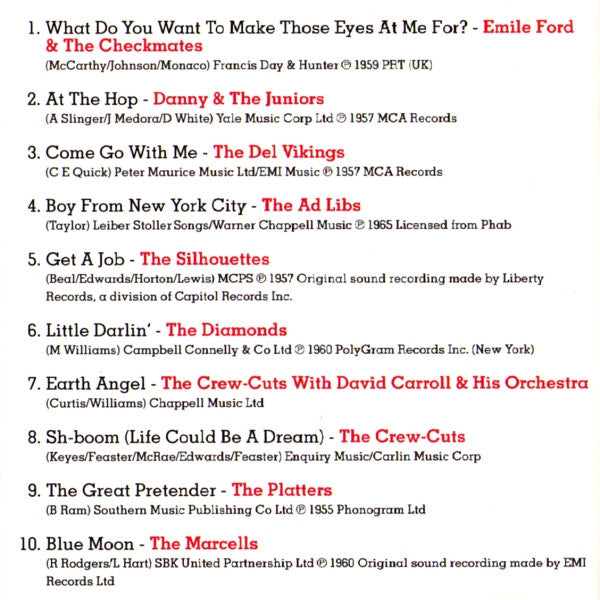 1. What Do You Want To Make Those Eyes At Me For? - Emile Ford & The Checkmates
(McCarthy/Johnson/Monaco) Francis Day & Hunter ℗ 1959 PRT (UK)

2. At The Hop - Danny & The Juniors
(A Slinger/J Medora/D White) Yale Music Corp Ltd ℗ 1957 MCA Records

3. Come Go With Me - The Del Vikings
(C E Quick) Peter Maurice Music Ltd/EMI Music ℗ 1957 MCA Records

4. Boy From New York City - The Ad Libs
(Taylor) Leiber Stoller Songs/Warner Chappell Music ℗ 1965 Licensed from Phab

5. Get A Job - The Silhouettes
(Beal/Edwards/Horton/Lewis) MCPS ℗ 1957 Original sound recording made by Liberty Records, a division of Capitol Records Inc.

6. Little Darlin' - The Diamonds
(M Williams) Campbell Connelly & Co Ltd ℗ 1960 PolyGram Records Inc. (New York)

7. Earth Angel - The Crew-Cuts With David Carroll & His Orchestra
(Curtis/Williams) Chappell Music Ltd

8. Sh-boom (Life Could Be A Dream) - The Crew-Cuts
(Keyes/Feaster/McRae/Edwards/Feaster) Enquiry Music/Carlin Music Corp

9. The Great Pretender - The Platters
(B Ram) Southern Music Publishing Co Ltd ℗ 1955 Phonogram Ltd

10. Blue Moon - The Marcells
(R Rodgers/L Hart) SBK United Partnership Ltd ℗ 1960 Original sound recording made by EMI Records Ltd